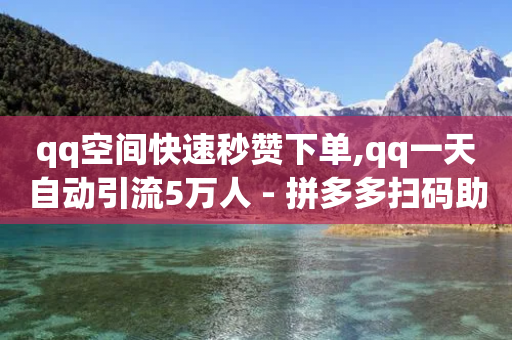 qq空间快速秒赞下单,qq一天自动引流5万人 - 拼多多扫码助